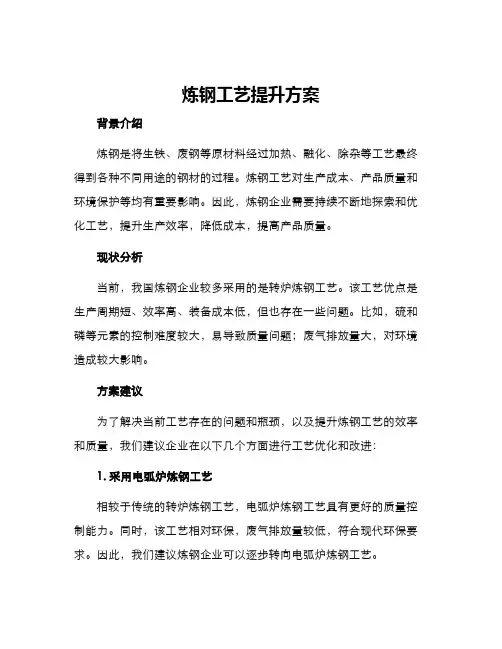 炼钢工艺提升方案

背景介绍

炼钢是将生铁、废钢等原材料经过加热、融化、除杂等工艺最终得到各种不同用途的钢材的过程。炼钢工艺对生产成本、产品质量和环境保护等均有重要影响。因此，炼钢企业需要持续不断地探索和优化工艺，提升生产效率，降低成本，提高产品质量。

现状分析

当前，我国炼钢企业较多采用的是转炉炼钢工艺。该工艺优点是生产周期短、效率高、装备成本低，但也存在一些问题。比如，硫和磷等元素的控制难度较大，易导致质量问题；废气排放量大，对环境造成较大影响。

方案建议

为了解决当前工艺存在的问题和瓶颈，以及提升炼钢工艺的效率和质量，我们建议企业在以下几个方面进行工艺优化和改进：

1. 采用电弧炉炼钢工艺

相较于传统的转炉炼钢工艺，电弧炉炼钢工艺具有更好的质量控制能力。同时，该工艺相对环保，废气排放量较低，符合现代环保要求。因此，我们建议炼钢企业可以逐步转向电弧炉炼钢工艺。